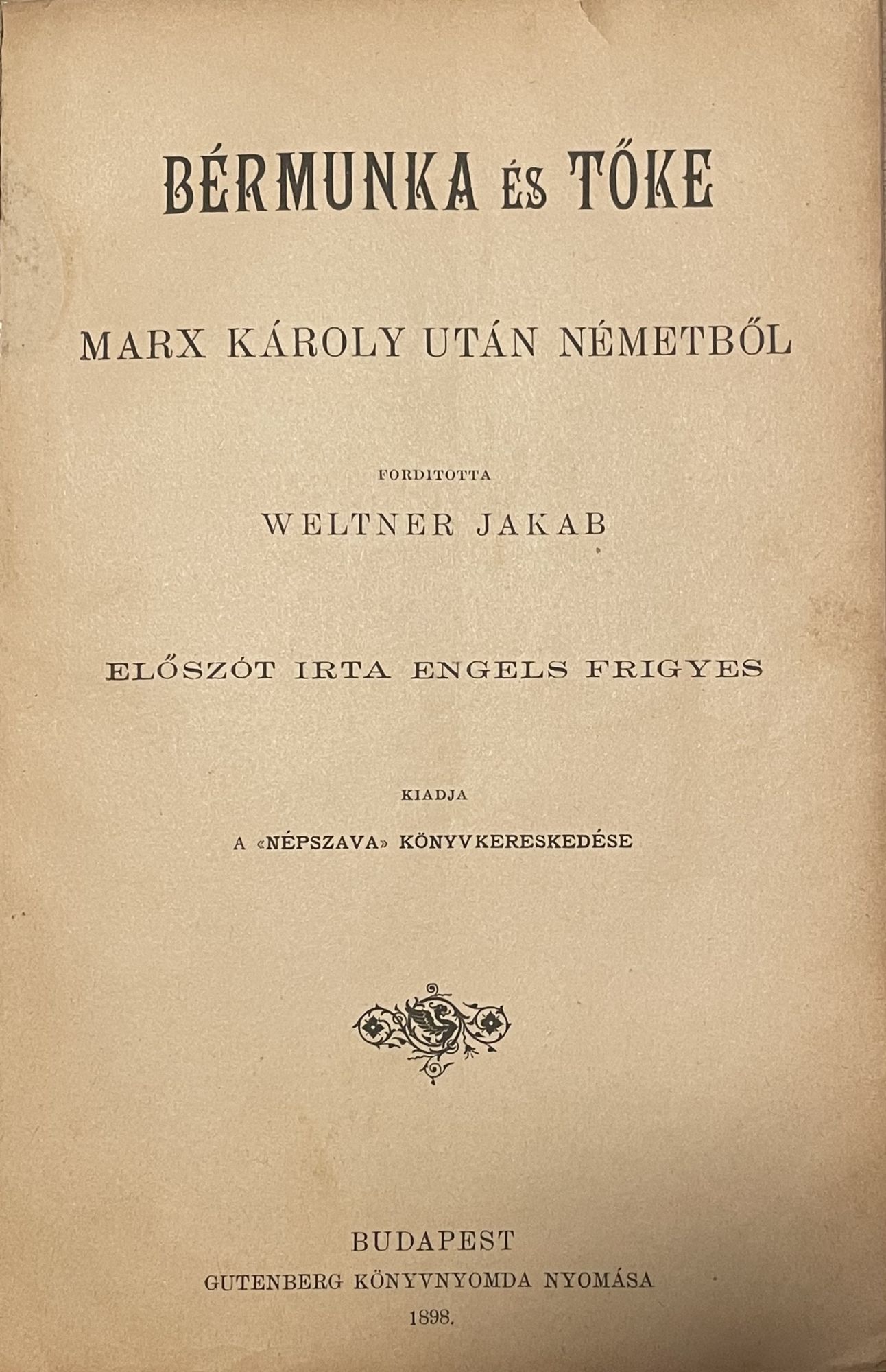 BÉRMUNKA ÉS TŐKE

MARX KÁROLY UTÁN NÉMETBŐL

FORDITOTTA

WELTNER JAKAB

ELŐSZÓT IRTA ENGELS FRIGYES

KIADJA

A «NÉPSZAVA» KÖNYVKERESKEDÉSE

BUDAPEST
GUTENBERG KÖNYVNYOMDA NYOMÁSA
1898.